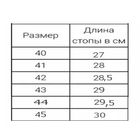 | Размер | Длина стопы в см |
|---|---|
| 40 | 27 |
| 41 | 28 |
| 42 | 28,5 |
| 43 | 29 |
| 44 | 29,5 |
| 45 | 30 |